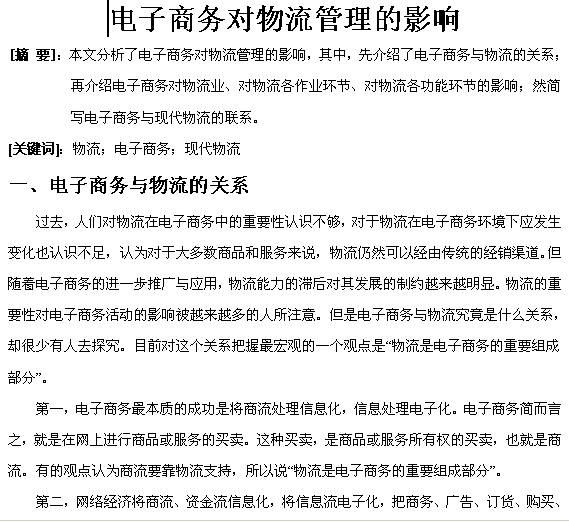 电子商务对物流管理的影响

[摘 要]：本文分析了电子商务对物流管理的影响，其中，先介绍了电子商务与物流的关系；再介绍电子商务对物流业、对物流各作业环节、对物流各功能环节的影响；然简写电子商务与现代物流的联系。

[关键词]：物流；电子商务；现代物流

一、电子商务与物流的关系

过去，人们对物流在电子商务中的重要性认识不够，对于物流在电子商务环境下应发生变化也认识不足，认为对于大多数商品和服务来说，物流仍然可以经由传统的经销渠道。但随着电子商务的进一步推广与应用，物流能力的滞后对其发展的制约越来越明显。物流的重要性对电子商务活动的影响被越来越多的人所注意。但是电子商务与物流究竟是什么关系，却很少有人去探究。目前对这个关系把握最宏观的一个观点是“物流是电子商务的重要组成部分”。

第一，电子商务最本质的成功是将商流处理信息化，信息处理电子化。电子商务简而言之，就是在网上进行商品或服务的买卖。这种买卖，是商品或服务所有权的买卖，也就是商流。有的观点认为商流要靠物流支持，所以说“物流是电子商务的重要组成部分”。

第二，网络经济将商流、资金流信息化，将信息流电子化，把商务、广告、订货、购买、